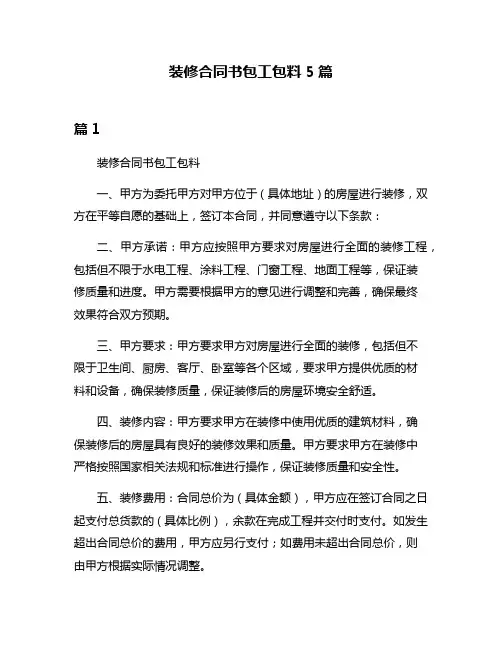 装修合同书包工包料 5 篇

篇 1

装修合同书包工包料

一、甲方为委托甲方对甲方位于（具体地址）的房屋进行装修，双方在平等自愿的基础上，签订本合同，并同意遵守以下条款：

二、甲方承诺：甲方应按照甲方要求对房屋进行全面的装修工程，包括但不限于水电工程、涂料工程、门窗工程、地面工程等，保证装修质量和进度。甲方需要根据甲方的意见进行调整和完善，确保最终效果符合双方预期。

三、甲方要求：甲方要求甲方对房屋进行全面的装修，包括但不限于卫生间、厨房、客厅、卧室等各个区域，要求甲方提供优质的材料和设备，确保装修质量，保证装修后的房屋环境安全舒适。

四、装修内容：甲方要求甲方在装修中使用优质的建筑材料，确保装修后的房屋具有良好的装修效果和质量。甲方要求甲方在装修中严格按照国家相关法规和标准进行操作，保证装修质量和安全性。

五、装修费用：合同总价为（具体金额），甲方应在签订合同之日起支付总货款的（具体比例），余款在完成工程并交付时支付。如发生超出合同总价的费用，甲方应另行支付；如费用未超出合同总价，则由甲方根据实际情况调整。